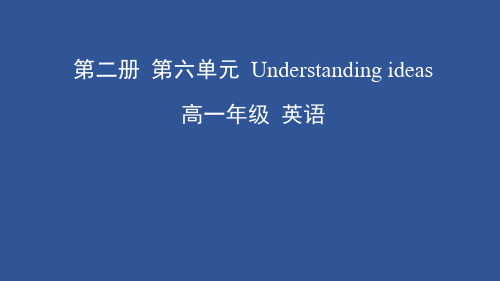 第二册 第六单元 Understanding ideas

高一年级 英语